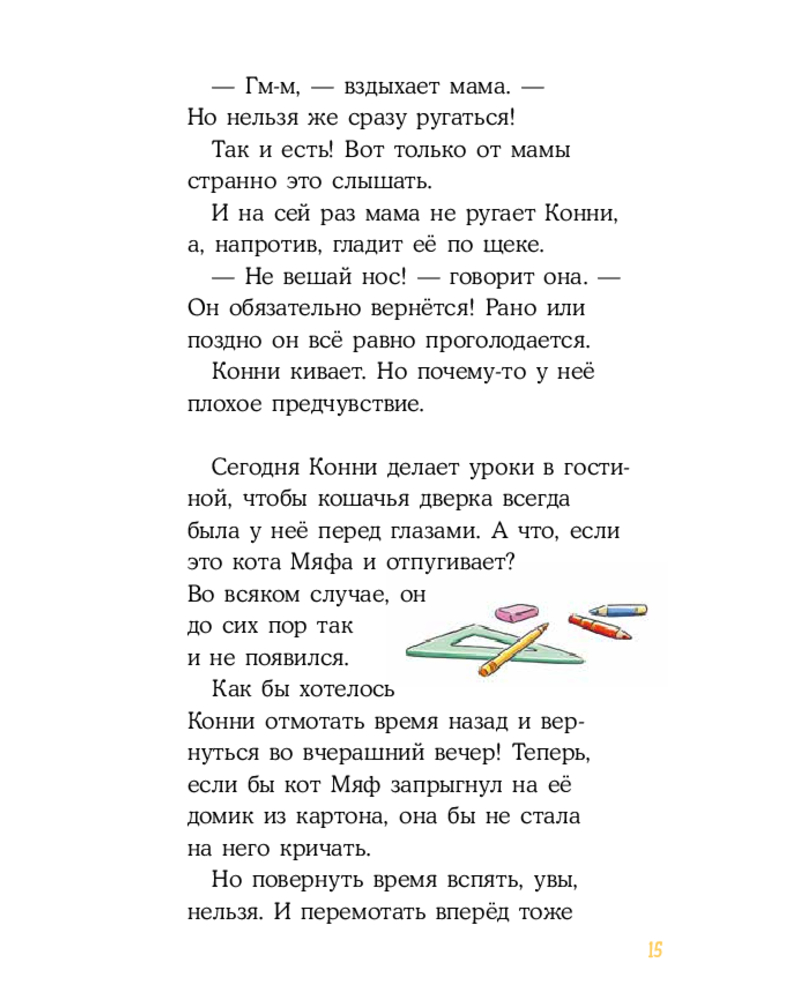 — Гм-м, — вздыхает мама. — Но нельзя же сразу ругаться!

Так и есть! Вот только от мамы странно это слышать.

И на сей раз мама не ругает Конни, а, напротив, гладит её по щеке.

— Не вешай нос! — говорит она. — Он обязательно вернётся! Рано или поздно он всё равно проголодается.

Конни кивает. Но почему-то у неё плохое предчувствие.

Сегодня Конни делает уроки в гостиной, чтобы кошачья дверка всегда была у неё перед глазами. А что, если это кота Мяфа и отпугивает? Во всяком случае, он до сих пор так и не появился.

Как бы хотелось Конни отмотать время назад и вернуться во вчерашний вечер! Теперь, если бы кот Мяф запрыгнул на её домик из картона, она бы не стала на него кричать.

Но повернуть время вспять, увы, нельзя. И перемотать вперёд тоже

15